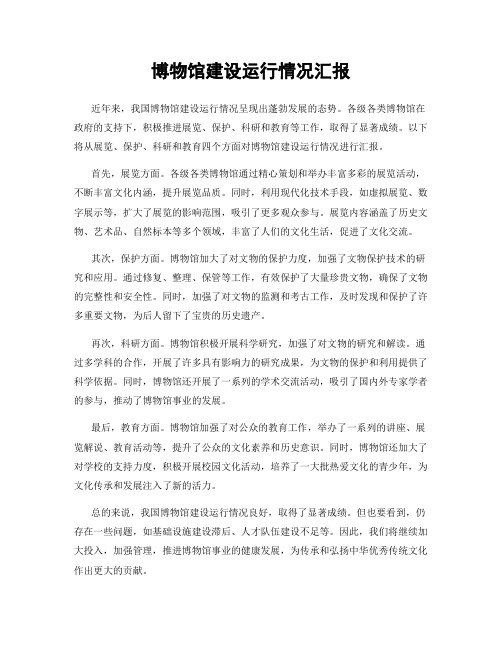 博物馆建设运行情况汇报

近年来，我国博物馆建设运行情况呈现出蓬勃发展的态势。各级各类博物馆在政府的支持下，积极推进展览、保护、科研和教育等工作，取得了显著成绩。以下将从展览、保护、科研和教育四个方面对博物馆建设运行情况进行汇报。

首先，展览方面。各级各类博物馆通过精心策划和举办丰富多彩的展览活动，不断丰富文化内涵，提升展览品质。同时，利用现代化技术手段，如虚拟展览、数字展示等，扩大了展览的影响范围，吸引了更多观众参与。展览内容涵盖了历史文物、艺术品、自然标本等多个领域，丰富了人们的文化生活，促进了文化交流。

其次，保护方面。博物馆加大了对文物的保护力度，加强了文物保护技术的研究和应用。通过修复、整理、保管等工作，有效保护了大量珍贵文物，确保了文物的完整性和安全性。同时，加强了对文物的监测和考古工作，及时发现和保护了许多重要文物，为后人留下了宝贵的历史遗产。

再次，科研方面。博物馆积极开展科学研究，加强了对文物的研究和解读。通过多学科的合作，开展了许多具有影响力的研究成果，为文物的保护和利用提供了科学依据。同时，博物馆还开展了一系列的学术交流活动，吸引了国内外专家学者的参与，推动了博物馆事业的发展。

最后，教育方面。博物馆加强了对公众的教育工作，举办了一系列的讲座、展览解说、教育活动等，提升了公众的文化素养和历史意识。同时，博物馆还加大了对学校的支持力度，积极开展校园文化活动，培养了一大批热爱文化的青少年，为文化传承和发展注入了新的活力。

总的来说，我国博物馆建设运行情况良好，取得了显著成绩。但也要看到，仍存在一些问题，如基础设施建设滞后、人才队伍建设不足等。因此，我们将继续加大投入，加强管理，推进博物馆事业的健康发展，为传承和弘扬中华优秀传统文化作出更大的贡献。